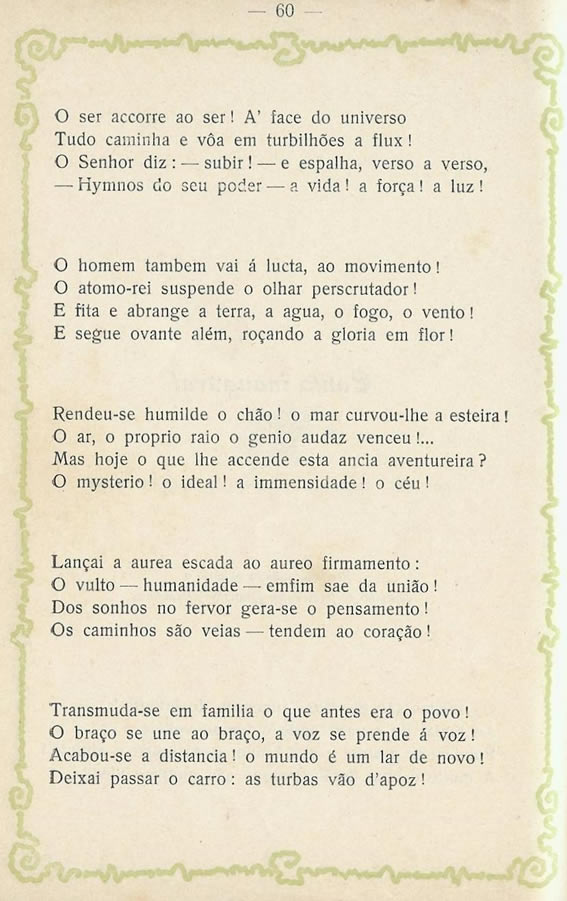 — 60 —

O ser accorre ao ser! A' face do universo
Tudo caminha e vôa em turbilhões a flux!
O Senhor diz: — subir! — e espalha, verso a verso,
— Hymnos do seu poder — a vida! a força! a luz!

O homem tambem vai á lucta, ao movimento!
O atomo-rei suspende o olhar perscrutador!
E fita e abrange a terra, a agua, o fogo, o vento!
E segue ovante além, roçando a gloria em flor!

Rendeu-se humilde o chão! o mar curvou-lhe a esteira!
O ar, o proprio raio o genio audaz venceu!...
Mas hoje o que lhe accende esta ancia aventureira?
O mysterio! o ideal! a immensidade! o céu!

Lançai a aurea escada ao aureo firmamento:
O vulto — humanidade — emfim sae da união!
Dos sonhos no fervor gera-se o pensamento!
Os caminhos são veias — tendem ao coração!

Transmuda-se em familia o que antes era o povo!
O braço se une ao braço, a voz se prende á voz!
Acabou-se a distancia! o mundo é um lar de novo!
Deixai passar o carro: as turbas vão d'apoz!